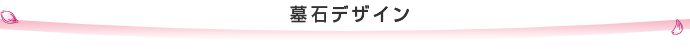 墓石デザイン